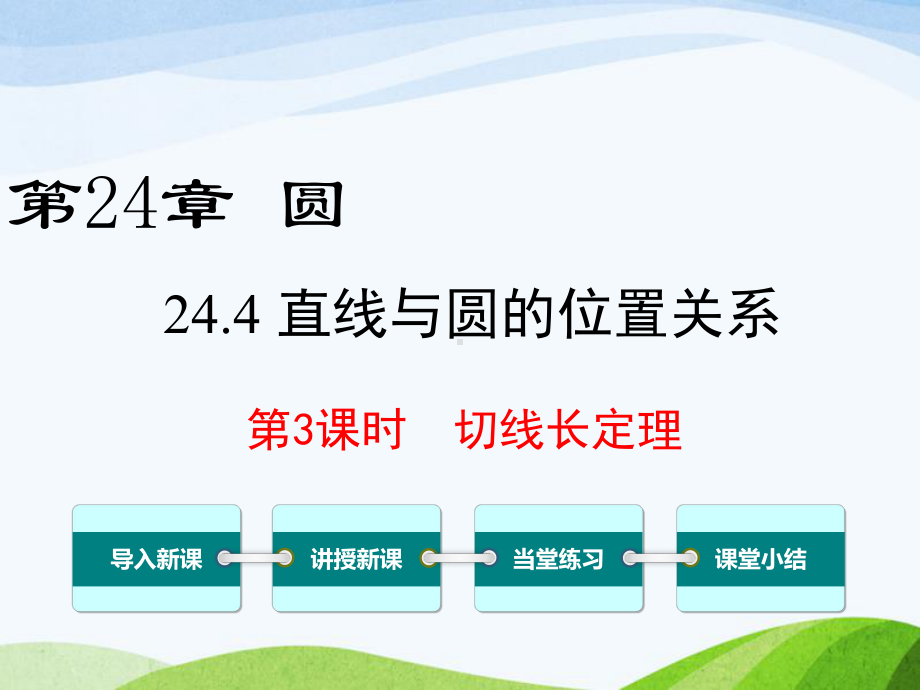 第24章 圆

24.4 直线与圆的位置关系

第3课时 切线长定理

导入新课

讲授新课

当堂练习

课堂小结